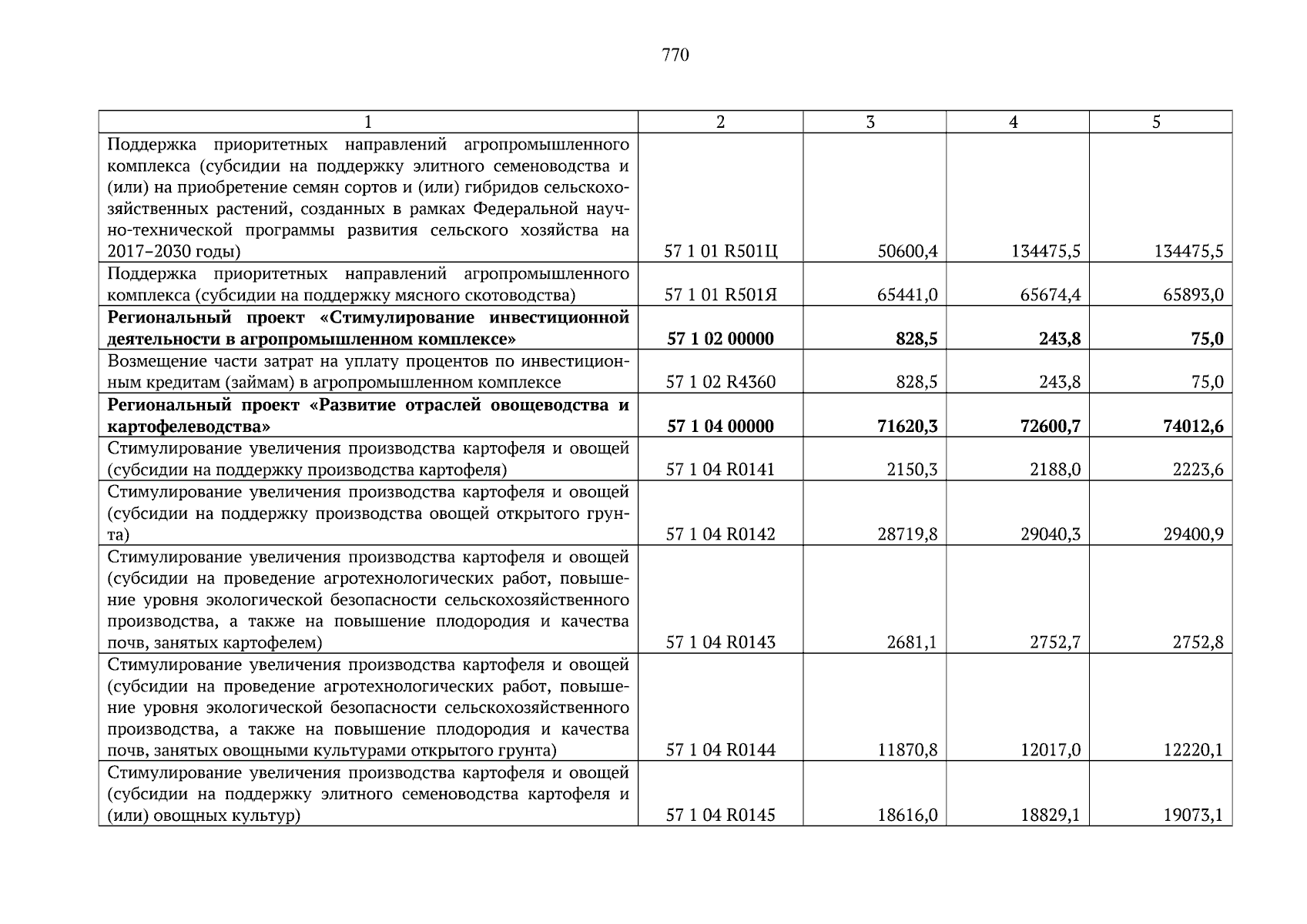 770

| 1 | 2 | 3 | 4 | 5 |
|---|---|---|---|---|
| Поддержка приоритетных направлений агропромышленного комплекса (субсидии на поддержку элитного семеноводства и (или) на приобретение семян сортов и (или) гибридов сельскохозяйственных растений, созданных в рамках Федеральной научно-технической программы развития сельского хозяйства на 2017–2030 годы) | 57 1 01 R501Ц | 50600,4 | 134475,5 | 134475,5 |
| Поддержка приоритетных направлений агропромышленного комплекса (субсидии на поддержку мясного скотоводства) | 57 1 01 R501Я | 65441,0 | 65674,4 | 65893,0 |
| **Региональный проект «Стимулирование инвестиционной деятельности в агропромышленном комплексе»** | **57 1 02 00000** | **828,5** | **243,8** | **75,0** |
| Возмещение части затрат на уплату процентов по инвестиционным кредитам (займам) в агропромышленном комплексе | 57 1 02 R4360 | 828,5 | 243,8 | 75,0 |
| **Региональный проект «Развитие отраслей овощеводства и картофелеводства»** | **57 1 04 00000** | **71620,3** | **72600,7** | **74012,6** |
| Стимулирование увеличения производства картофеля и овощей (субсидии на поддержку производства картофеля) | 57 1 04 R0141 | 2150,3 | 2188,0 | 2223,6 |
| Стимулирование увеличения производства картофеля и овощей (субсидии на поддержку производства овощей открытого грунта) | 57 1 04 R0142 | 28719,8 | 29040,3 | 29400,9 |
| Стимулирование увеличения производства картофеля и овощей (субсидии на проведение агротехнологических работ, повышение уровня экологической безопасности сельскохозяйственного производства, а также на повышение плодородия и качества почв, занятых картофелем) | 57 1 04 R0143 | 2681,1 | 2752,7 | 2752,8 |
| Стимулирование увеличения производства картофеля и овощей (субсидии на проведение агротехнологических работ, повышение уровня экологической безопасности сельскохозяйственного производства, а также на повышение плодородия и качества почв, занятых овощными культурами открытого грунта) | 57 1 04 R0144 | 11870,8 | 12017,0 | 12220,1 |
| Стимулирование увеличения производства картофеля и овощей (субсидии на поддержку элитного семеноводства картофеля и (или) овощных культур) | 57 1 04 R0145 | 18616,0 | 18829,1 | 19073,1 |